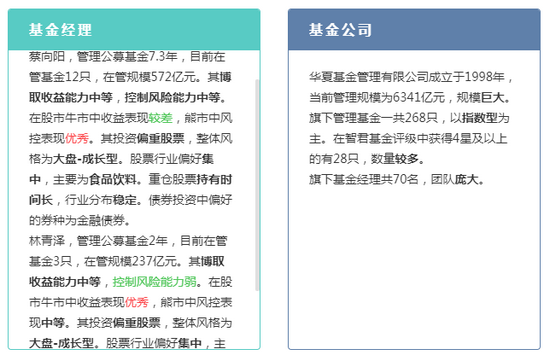 基金经理

蔡向阳，管理公募基金7.3年，目前在管基金12只，在管规模572亿元。其博取收益能力中等，控制风险能力中等。在股市牛市中收益表现较差，熊市中风控表现优秀。其投资偏重股票，整体风格为大盘-成长型。股票行业偏好集中，主要为食品饮料。重仓股票持有时间长，行业分布稳定。债券投资中偏好的券种为金融债券。
林青泽，管理公募基金2年，目前在管基金3只，在管规模237亿元。其博取收益能力中等，控制风险能力弱。在股市牛市中收益表现优秀，熊市中风控表现中等。其投资偏重股票，整体风格为大盘-成长型。股票行业偏好集中，主

基金公司

华夏基金管理有限公司成立于1998年，当前管理规模为6341亿元，规模巨大。旗下管理基金一共268只，以指数型为主。在智君基金评级中获得4星及以上的有28只，数量较多。
旗下基金经理共70名，团队庞大。